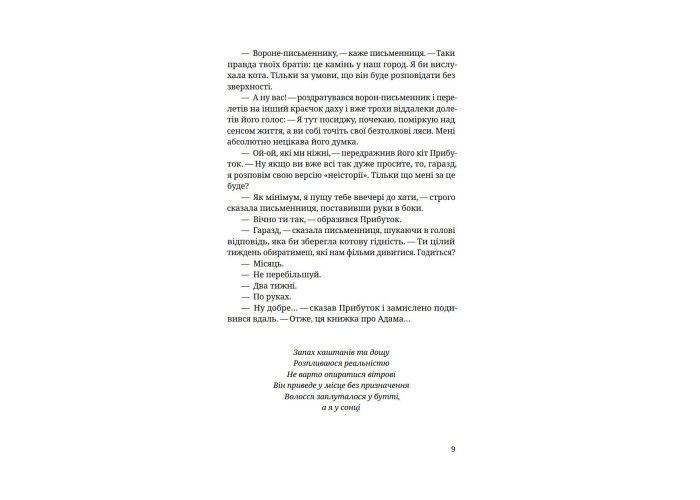 — Вороне-письменнику, — каже письменниця. — Таки правда твоїх братів: це камінь у наш город. Я би вислухала кота. Тільки за умови, що він буде розповідати без зверхності.

— А ну вас! — роздратувався ворон-письменник і перелетів на інший краєчок даху і вже трохи віддалеки долетів його голос: — Я тут посиджу, почекаю, поміркую над сенсом життя, а ви собі точіть свої безтолкові ляси. Мені абсолютно нецікава його думка.

— Ой-ой, які ми ніжні, — передражнив його кіт Прибуток. — Ну якщо ви вже всі так дуже просите, то, гаразд, я розповім свою версію «неісторії». Тільки що мені за це буде?

— Як мінімум, я пущу тебе ввечері до хати, — строго сказала письменниця, поставивши руки в боки.

— Вічно ти так, — образився Прибуток.

— Гаразд, — сказала письменниця, шукаючи в голові відповідь, яка би зберегла котову гідність. — Ти цілий тиждень обиратимеш, які нам фільми дивитися. Годиться?

— Місяць.

— Не перебільшуй.

— Два тижні.

— По руках.

— Ну добре… — сказав Прибуток і замислено подивився вдаль. — Отже, ця книжка про Адама…

Запах каштанів та дощу
Розпливаюся реальністю
Не варто опиратися вітрові
Він приведе у місце без призначення
Волосся заплуталося у бутті,
а я у сонці

9